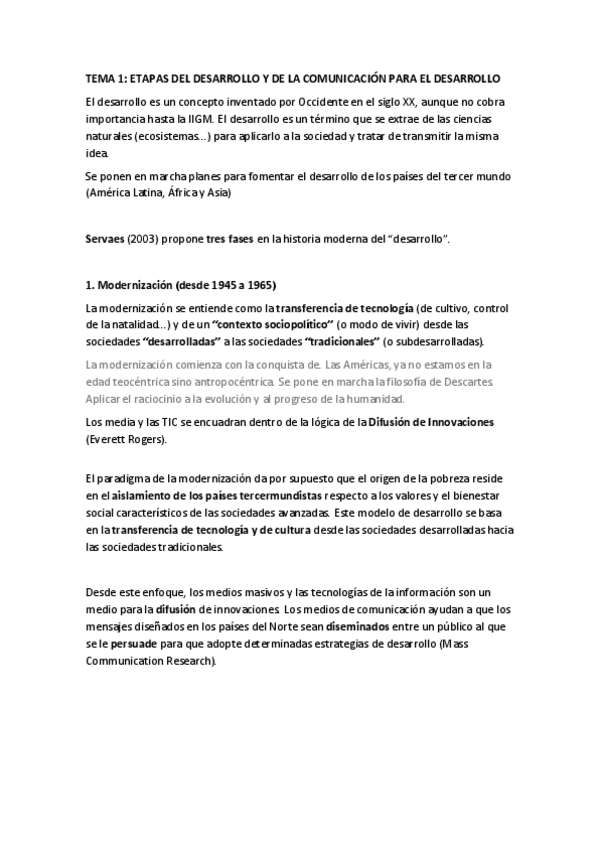 TEMA 1: ETAPAS DEL DESARROLLO Y DE LA COMUNICACIÓN PARA EL DESARROLLO

El desarrollo es un concepto inventado por Occidente en el siglo XX, aunque no cobra importancia hasta la IIGM. El desarrollo es un término que se extrae de las ciencias naturales (ecosistemas...) para aplicarlo a la sociedad y tratar de transmitir la misma idea.

Se ponen en marcha planes para fomentar el desarrollo de los países del tercer mundo (América Latina, África y Asia)

Servaes (2003) propone tres fases en la historia moderna del "desarrollo".

1. Modernización (desde 1945 a 1965)

La modernización se entiende como la transferencia de tecnología (de cultivo, control de la natalidad...) y de un "contexto sociopolítico" (o modo de vivir) desde las sociedades "desarrolladas" a las sociedades "tradicionales" (o subdesarrolladas).

La modernización comienza con la conquista de. Las Américas, ya no estamos en la edad teocéntrica sino antropocéntrica. Se pone en marcha la filosofía de Descartes. Aplicar el raciocinio a la evolución y al progreso de la humanidad.

Los media y las TIC se encuadran dentro de la lógica de la Difusión de Innovaciones (Everett Rogers).

El paradigma de la modernización da por supuesto que el origen de la pobreza reside en el aislamiento de los países tercermundistas respecto a los valores y el bienestar social característicos de las sociedades avanzadas. Este modelo de desarrollo se basa en la transferencia de tecnología y de cultura desde las sociedades desarrolladas hacia las sociedades tradicionales.

Desde este enfoque, los medios masivos y las tecnologías de la información son un medio para la difusión de innovaciones. Los medios de comunicación ayudan a que los mensajes diseñados en los países del Norte sean diseminados entre un público al que se le persuade para que adopte determinadas estrategias de desarrollo (Mass Communication Research).